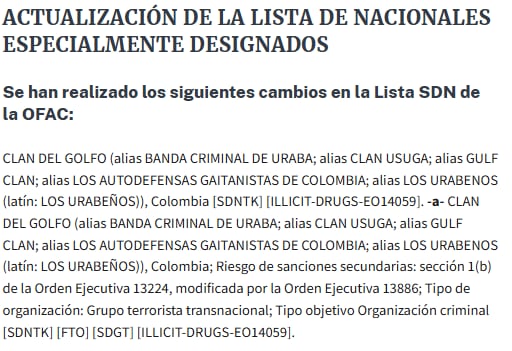 ACTUALIZACIÓN DE LA LISTA DE NACIONALES ESPECIALMENTE DESIGNADOS

Se han realizado los siguientes cambios en la Lista SDN de la OFAC:

CLAN DEL GOLFO (alias BANDA CRIMINAL DE URABA; alias CLAN USUGA; alias GULF CLAN; alias LOS AUTODEFENSAS GAITANISTAS DE COLOMBIA; alias LOS URABENOS (latín: LOS URABEÑOS)), Colombia [SDNTK] [ILLICIT-DRUGS-EO14059]. -a- CLAN DEL GOLFO (alias BANDA CRIMINAL DE URABA; alias CLAN USUGA; alias GULF CLAN; alias LOS AUTODEFENSAS GAITANISTAS DE COLOMBIA; alias LOS URABENOS (latín: LOS URABEÑOS)), Colombia; Riesgo de sanciones secundarias: sección 1(b) de la Orden Ejecutiva 13224, modificada por la Orden Ejecutiva 13886; Tipo de organización: Grupo terrorista transnacional; Tipo objetivo Organización criminal [SDNTK] [FTO] [SDGT] [ILLICIT-DRUGS-EO14059].